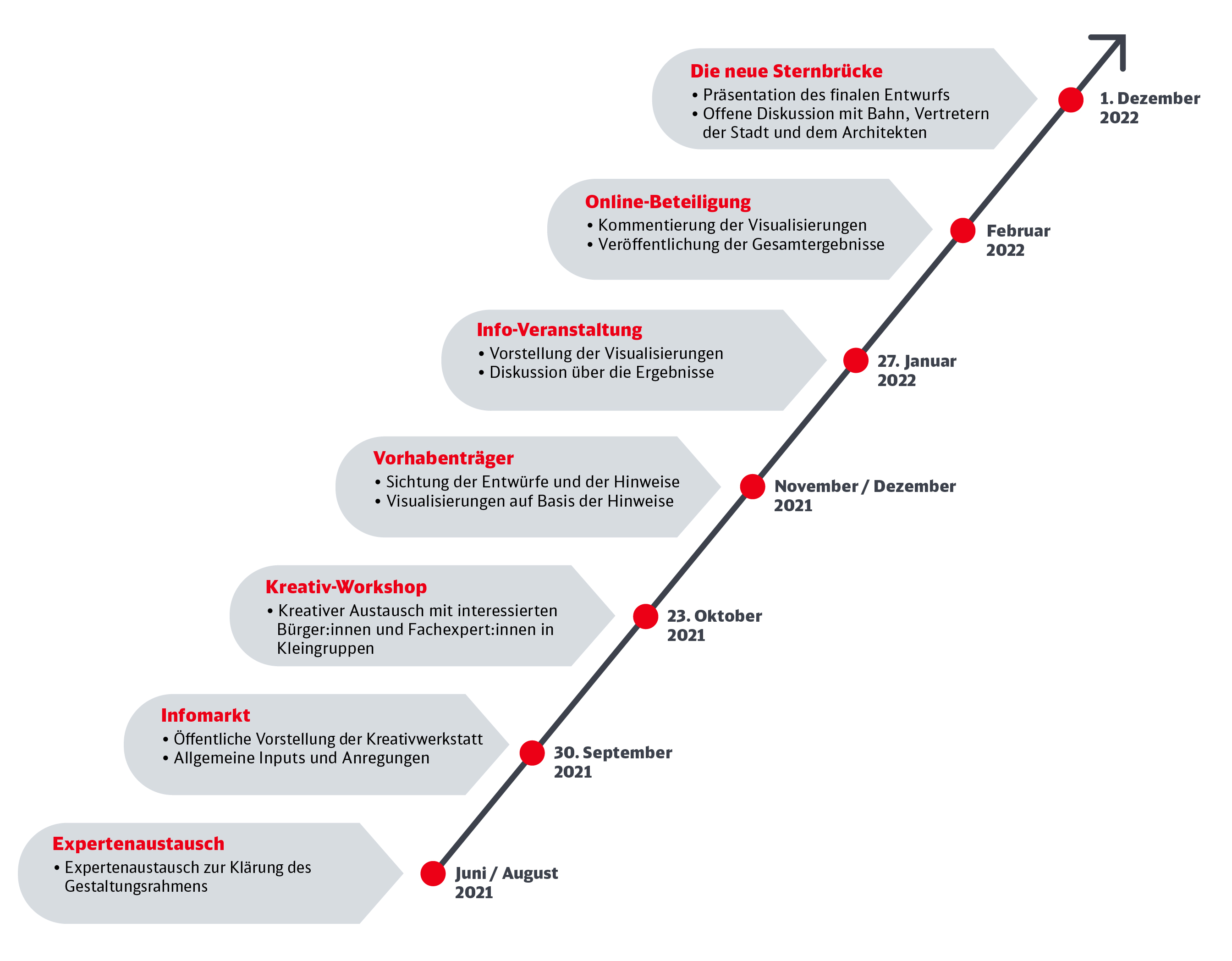 Die neue Sternbrücke
• Präsentation des finalen Entwurfs
• Offene Diskussion mit Bahn, Vertretern der Stadt und dem Architekten

1. Dezember 2022

Online-Beteiligung
• Kommentierung der Visualisierungen
• Veröffentlichung der Gesamtergebnisse

Februar 2022

Info-Veranstaltung
• Vorstellung der Visualisierungen
• Diskussion über die Ergebnisse

27. Januar 2022

Vorhabenträger
• Sichtung der Entwürfe und der Hinweise
• Visualisierungen auf Basis der Hinweise

November / Dezember 2021

Kreativ-Workshop
• Kreativer Austausch mit interessierten Bürger:innen und Fachexpert:innen in Kleingruppen

23. Oktober 2021

Infomarkt
• Öffentliche Vorstellung der Kreativwerkstatt
• Allgemeine Inputs und Anregungen

30. September 2021

Expertenaustausch
• Expertenaustausch zur Klärung des Gestaltungsrahmens

Juni / August 2021